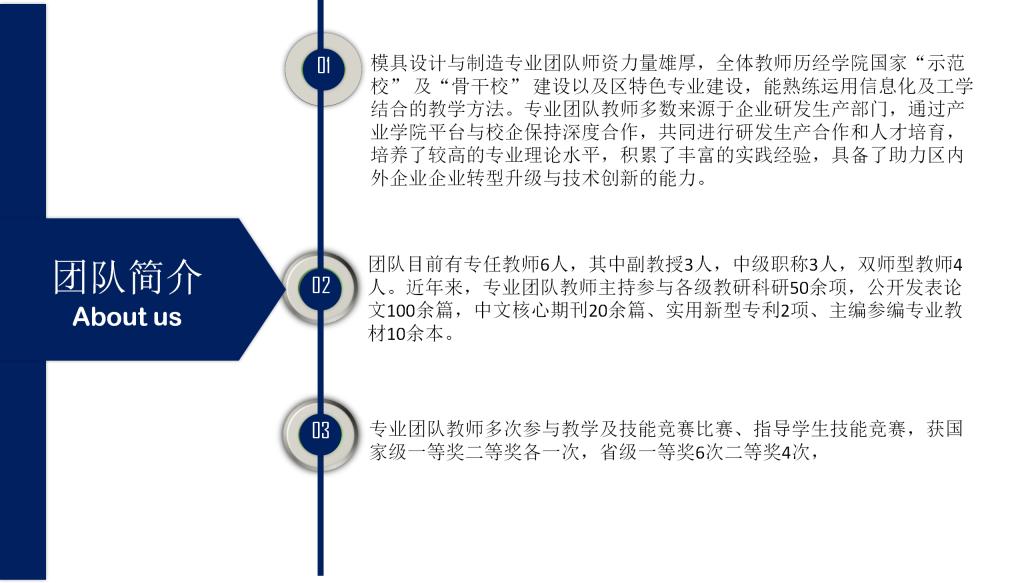 团队简介
About us

01

模具设计与制造专业团队师资力量雄厚，全体教师历经学院国家“示范校”及“骨干校”建设以及区特色专业建设，能熟练运用信息化及工学结合的教学方法。专业团队教师多数来源于企业研发生产部门，通过产业学院平台与校企保持深度合作，共同进行研发生产合作和人才培育，培养了较高的专业理论水平，积累了丰富的实践经验，具备了助力区内外企业企业转型升级与技术创新的能力。

02

团队目前有专任教师6人，其中副教授3人，中级职称3人，双师型教师4人。近年来，专业团队教师主持参与各级教研科研50余项，公开发表论文100余篇，中文核心期刊20余篇、实用新型专利2项、主编参编专业教材10余本。

03

专业团队教师多次参与教学及技能竞赛比赛、指导学生技能竞赛，获国家级一等奖二等奖各一次，省级一等奖6次二等奖4次，